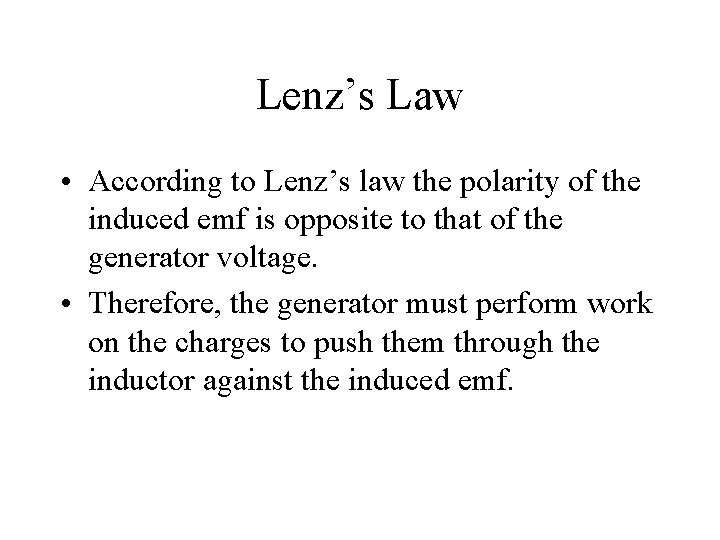 Lenz’s Law

• According to Lenz’s law the polarity of the induced emf is opposite to that of the generator voltage.

• Therefore, the generator must perform work on the charges to push them through the inductor against the induced emf.